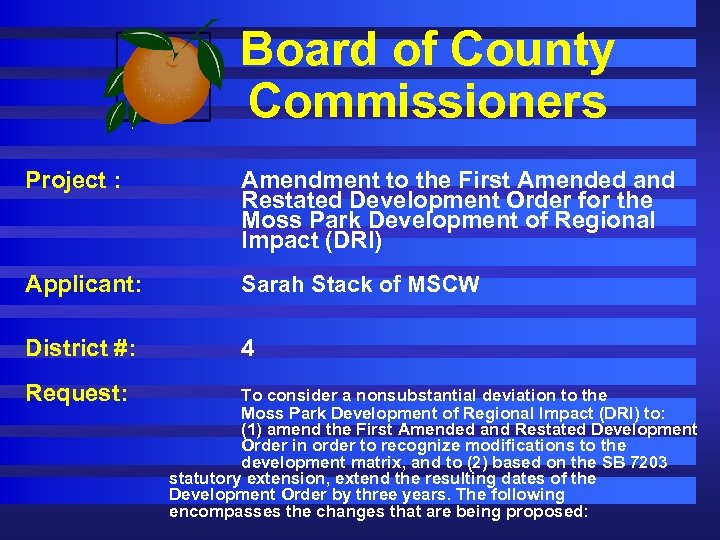 Board of County Commissioners

Project : Amendment to the First Amended and Restated Development Order for the Moss Park Development of Regional Impact (DRI)

Applicant: Sarah Stack of MSCW

District #: 4

Request: To consider a nonsubstantial deviation to the Moss Park Development of Regional Impact (DRI) to: (1) amend the First Amended and Restated Development Order in order to recognize modifications to the development matrix, and to (2) based on the SB 7203 statutory extension, extend the resulting dates of the Development Order by three years. The following encompasses the changes that are being proposed: